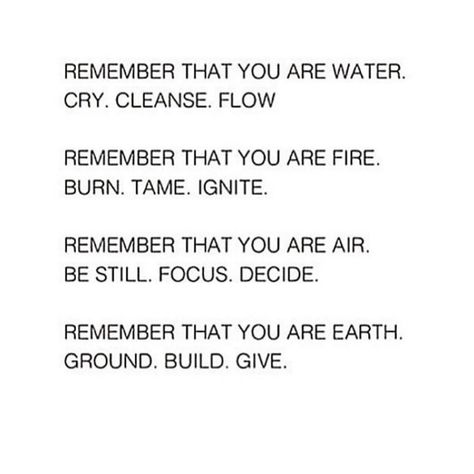 REMEMBER THAT YOU ARE WATER.
CRY. CLEANSE. FLOW

REMEMBER THAT YOU ARE FIRE.
BURN. TAME. IGNITE.

REMEMBER THAT YOU ARE AIR.
BE STILL. FOCUS. DECIDE.

REMEMBER THAT YOU ARE EARTH.
GROUND. BUILD. GIVE.